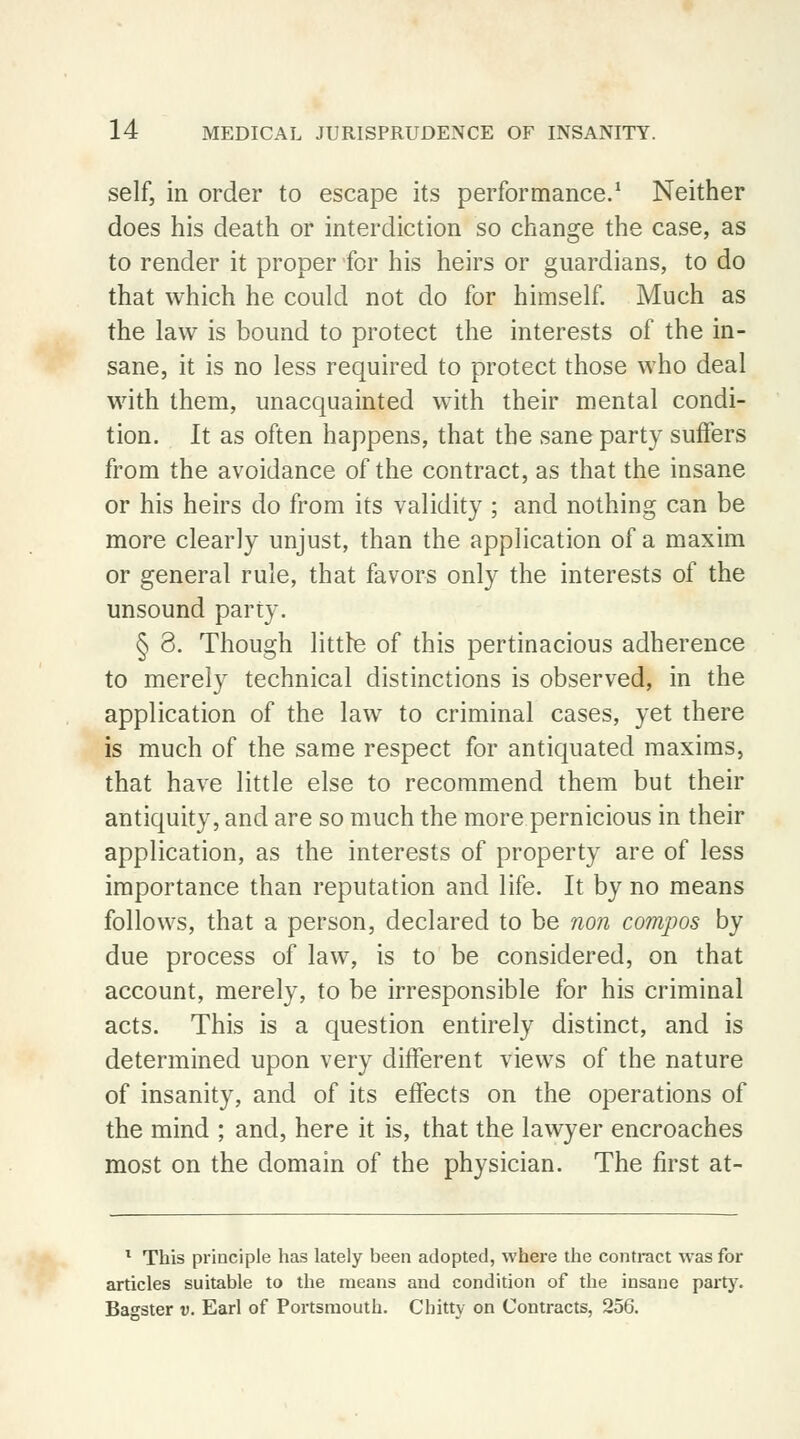 14 MEDICAL JURISPRUDENCE OF INSANITY.

self, in order to escape its performance.$^1$ Neither does his death or interdiction so change the case, as to render it proper for his heirs or guardians, to do that which he could not do for himself. Much as the law is bound to protect the interests of the insane, it is no less required to protect those who deal with them, unacquainted with their mental condition. It as often happens, that the sane party suffers from the avoidance of the contract, as that the insane or his heirs do from its validity ; and nothing can be more clearly unjust, than the application of a maxim or general rule, that favors only the interests of the unsound party.

§ 8. Though little of this pertinacious adherence to merely technical distinctions is observed, in the application of the law to criminal cases, yet there is much of the same respect for antiquated maxims, that have little else to recommend them but their antiquity, and are so much the more pernicious in their application, as the interests of property are of less importance than reputation and life. It by no means follows, that a person, declared to be non compos by due process of law, is to be considered, on that account, merely, to be irresponsible for his criminal acts. This is a question entirely distinct, and is determined upon very different views of the nature of insanity, and of its effects on the operations of the mind ; and, here it is, that the lawyer encroaches most on the domain of the physician. The first at-

$^1$ This principle has lately been adopted, where the contract was for articles suitable to the means and condition of the insane party. Bagster v. Earl of Portsmouth. Chitty on Contracts, 256.